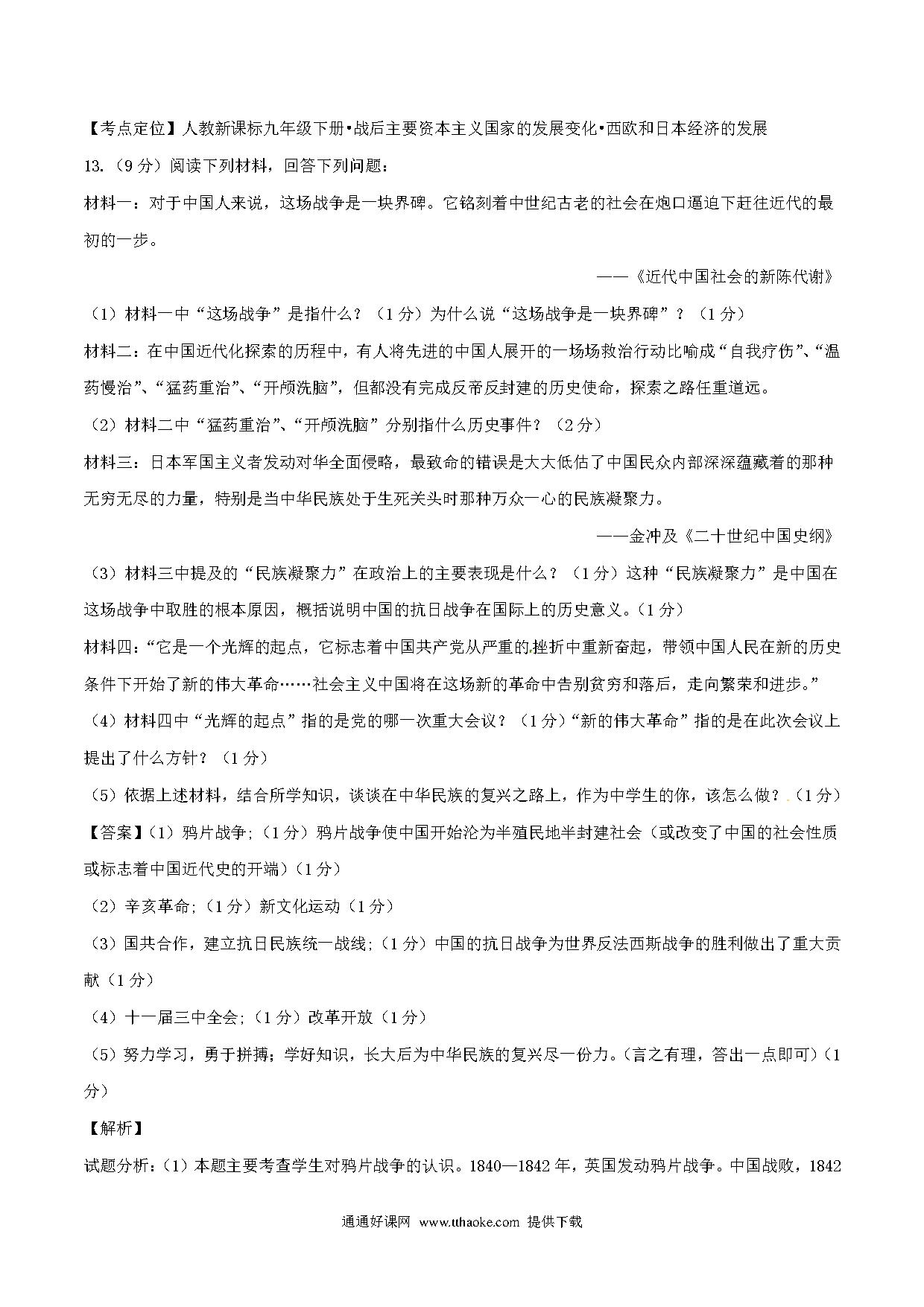 【考点定位】人教新课标九年级下册•战后主要资本主义国家的发展变化•西欧和日本经济的发展

13.（9 分）阅读下列材料，回答下列问题：

材料一：对于中国人来说，这场战争是一块界碑。它铭刻着中世纪古老的社会在炮口逼迫下赶往近代的最初的一步。

——《近代中国社会的新陈代谢》

（1）材料一中“这场战争”是指什么？（1 分）为什么说“这场战争是一块界碑”？（1 分）

材料二：在中国近代化探索的历程中，有人将先进的中国人展开的一场场救治行动比喻成“自我疗伤”、“温药慢治”、“猛药重治”、“开颅洗脑”，但都没有完成反帝反封建的历史使命，探索之路任重道远。

（2）材料二中“猛药重治”、“开颅洗脑”分别指什么历史事件？（2 分）

材料三：日本军国主义者发动对华全面侵略，最致命的错误是大大低估了中国民众内部深深蕴藏着的那种无穷无尽的力量，特别是当中华民族处于生死关头时那种万众一心的民族凝聚力。

——金冲及《二十世纪中国史纲》

（3）材料三中提及的“民族凝聚力”在政治上的主要表现是什么？（1 分）这种“民族凝聚力”是中国在这场战争中取胜的根本原因，概括说明中国的抗日战争在国际上的历史意义。（1 分）

材料四：“它是一个光辉的起点，它标志着中国共产党从严重的挫折中重新奋起，带领中国人民在新的历史条件下开始了新的伟大革命……社会主义中国将在这场新的革命中告别贫穷和落后，走向繁荣和进步。”

（4）材料四中“光辉的起点”指的是党的哪一次重大会议？（1 分）“新的伟大革命”指的是在此次会议上提出了什么方针？（1 分）

（5）依据上述材料，结合所学知识，谈谈在中华民族的复兴之路上，作为中学生的你，该怎么做？（1 分）

【答案】（1）鸦片战争;（1 分）鸦片战争使中国开始沦为半殖民地半封建社会（或改变了中国的社会性质或标志着中国近代史的开端）（1 分）

（2）辛亥革命;（1 分）新文化运动（1 分）

（3）国共合作，建立抗日民族统一战线;（1 分）中国的抗日战争为世界反法西斯战争的胜利做出了重大贡献（1 分）

（4）十一届三中全会;（1 分）改革开放（1 分）

（5）努力学习，勇于拼搏；学好知识，长大后为中华民族的复兴尽一份力。(言之有理，答出一点即可)（1 分）

【解析】

试题分析：（1）本题主要考查学生对鸦片战争的认识。1840—1842 年，英国发动鸦片战争。中国战败，1842

通通好课网 www.tthaoke.com 提供下载